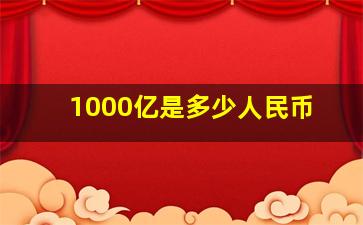 1000亿是多少人民币